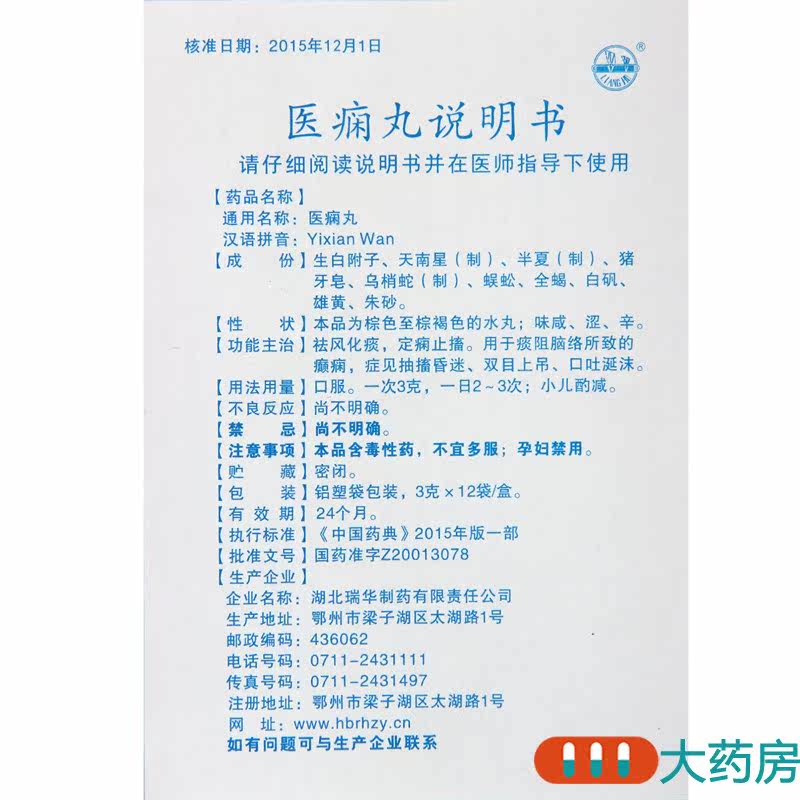 核准日期：2015年12月1日

医痫丸说明书

请仔细阅读说明书并在医师指导下使用

【药品名称】
通用名称：医痫丸
汉语拼音：Yixian Wan
【成　　份】生白附子、天南星（制）、半夏（制）、猪牙皂、乌梢蛇（制）、蜈蚣、全蝎、白矾、雄黄、朱砂。
【性　　状】本品为棕色至棕褐色的水丸；味咸、涩、辛。
【功能主治】祛风化痰，定痫止搐。用于痰阻脑络所致的癫痫，症见抽搐昏迷、双目上吊、口吐涎沫。
【用法用量】口服。一次3克，一日2～3次；小儿酌减。
【不良反应】尚不明确。
【禁　　忌】尚不明确。
【注意事项】本品含毒性药，不宜多服；孕妇禁用。
【贮　　藏】密闭。
【包　　装】铝塑袋包装，3克×12袋/盒。
【有 效 期】24个月。
【执行标准】《中国药典》2015年版一部
【批准文号】国药准字Z20013078
【生产企业】
企业名称：湖北瑞华制药有限责任公司
生产地址：鄂州市梁子湖区太湖路1号
邮政编码：436062
电话号码：0711-2431111
传真号码：0711-2431497
注册地址：鄂州市梁子湖区太湖路1号
网　　址：www.hbrhzy.cn
如有问题可与生产企业联系

大药房